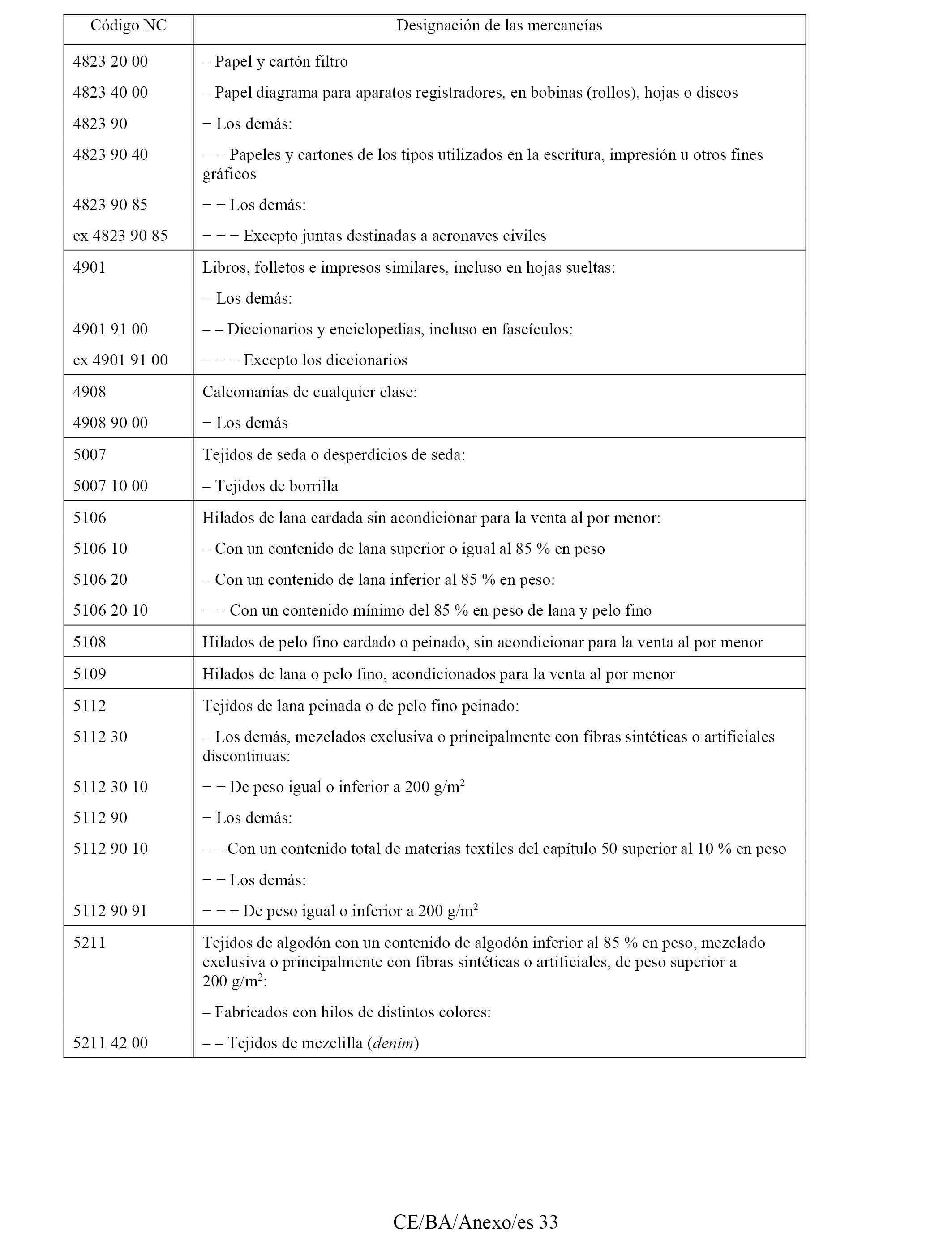 | Código NC | Designación de las mercancías |
|---|---|
| 4823 20 00 | – Papel y cartón filtro |
| 4823 40 00 | – Papel diagrama para aparatos registradores, en bobinas (rollos), hojas o discos |
| 4823 90 | − Los demás: |
| 4823 90 40 | − − Papeles y cartones de los tipos utilizados en la escritura, impresión u otros fines gráficos |
| 4823 90 85 | − − Los demás: |
| ex 4823 90 85 | − − − Excepto juntas destinadas a aeronaves civiles |
| 4901 | Libros, folletos e impresos similares, incluso en hojas sueltas: |
| | − Los demás: |
| 4901 91 00 | – – Diccionarios y enciclopedias, incluso en fascículos: |
| ex 4901 91 00 | − − − Excepto los diccionarios |
| 4908 | Calcomanías de cualquier clase: |
| 4908 90 00 | − Los demás |
| 5007 | Tejidos de seda o desperdicios de seda: |
| 5007 10 00 | – Tejidos de borrilla |
| 5106 | Hilados de lana cardada sin acondicionar para la venta al por menor: |
| 5106 10 | – Con un contenido de lana superior o igual al 85 % en peso |
| 5106 20 | – Con un contenido de lana inferior al 85 % en peso: |
| 5106 20 10 | − − Con un contenido mínimo del 85 % en peso de lana y pelo fino |
| 5108 | Hilados de pelo fino cardado o peinado, sin acondicionar para la venta al por menor |
| 5109 | Hilados de lana o pelo fino, acondicionados para la venta al por menor |
| 5112 | Tejidos de lana peinada o de pelo fino peinado: |
| 5112 30 | – Los demás, mezclados exclusiva o principalmente con fibras sintéticas o artificiales discontinuas: |
| 5112 30 10 | − − De peso igual o inferior a 200 g/m$^2$ |
| 5112 90 | − Los demás: |
| 5112 90 10 | – – Con un contenido total de materias textiles del capítulo 50 superior al 10 % en peso |
| | − − Los demás: |
| 5112 90 91 | − − − De peso igual o inferior a 200 g/m$^2$ |
| 5211 | Tejidos de algodón con un contenido de algodón inferior al 85 % en peso, mezclado exclusiva o principalmente con fibras sintéticas o artificiales, de peso superior a 200 g/m$^2$: |
| | – Fabricados con hilos de distintos colores: |
| 5211 42 00 | – – Tejidos de mezclilla (denim) |

CE/BA/Anexo/es 33